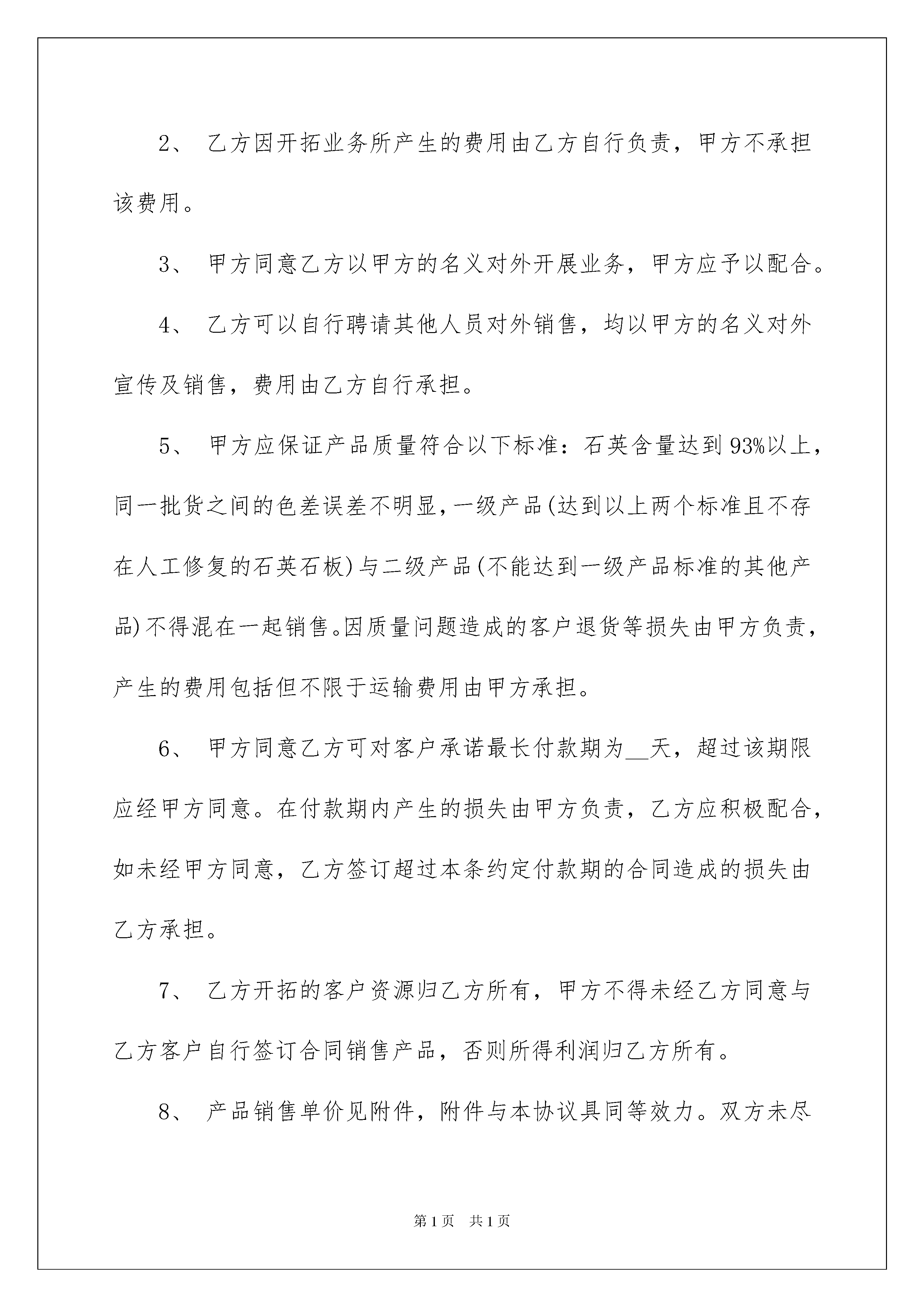 2、 乙方因开拓业务所产生的费用由乙方自行负责，甲方不承担该费用。

3、 甲方同意乙方以甲方的名义对外开展业务，甲方应予以配合。

4、 乙方可以自行聘请其他人员对外销售，均以甲方的名义对外宣传及销售，费用由乙方自行承担。

5、 甲方应保证产品质量符合以下标准：石英含量达到93%以上，同一批货之间的色差误差不明显，一级产品(达到以上两个标准且不存在人工修复的石英石板)与二级产品(不能达到一级产品标准的其他产品)不得混在一起销售。因质量问题造成的客户退货等损失由甲方负责，产生的费用包括但不限于运输费用由甲方承担。

6、 甲方同意乙方可对客户承诺最长付款期为__天，超过该期限应经甲方同意。在付款期内产生的损失由甲方负责，乙方应积极配合，如未经甲方同意，乙方签订超过本条约定付款期的合同造成的损失由乙方承担。

7、 乙方开拓的客户资源归乙方所有，甲方不得未经乙方同意与乙方客户自行签订合同销售产品，否则所得利润归乙方所有。

8、 产品销售单价见附件，附件与本协议具同等效力。双方未尽

第1页 共1页